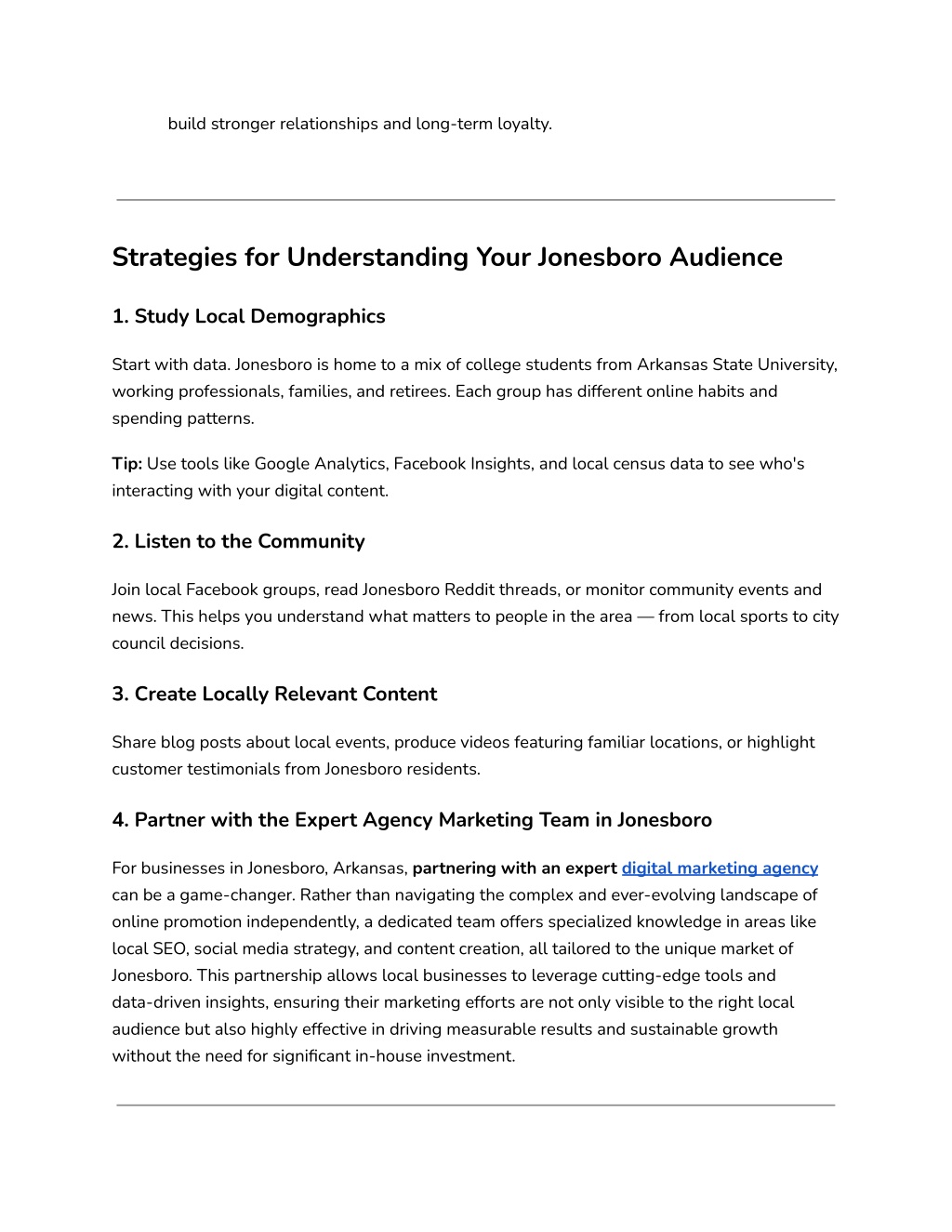 build stronger relationships and long-term loyalty.

Strategies for Understanding Your Jonesboro Audience

1. Study Local Demographics

Start with data. Jonesboro is home to a mix of college students from Arkansas State University, working professionals, families, and retirees. Each group has different online habits and spending patterns.

Tip: Use tools like Google Analytics, Facebook Insights, and local census data to see who's interacting with your digital content.

2. Listen to the Community

Join local Facebook groups, read Jonesboro Reddit threads, or monitor community events and news. This helps you understand what matters to people in the area — from local sports to city council decisions.

3. Create Locally Relevant Content

Share blog posts about local events, produce videos featuring familiar locations, or highlight customer testimonials from Jonesboro residents.

4. Partner with the Expert Agency Marketing Team in Jonesboro

For businesses in Jonesboro, Arkansas, partnering with an expert digital marketing agency can be a game-changer. Rather than navigating the complex and ever-evolving landscape of online promotion independently, a dedicated team offers specialized knowledge in areas like local SEO, social media strategy, and content creation, all tailored to the unique market of Jonesboro. This partnership allows local businesses to leverage cutting-edge tools and data-driven insights, ensuring their marketing efforts are not only visible to the right local audience but also highly effective in driving measurable results and sustainable growth without the need for significant in-house investment.